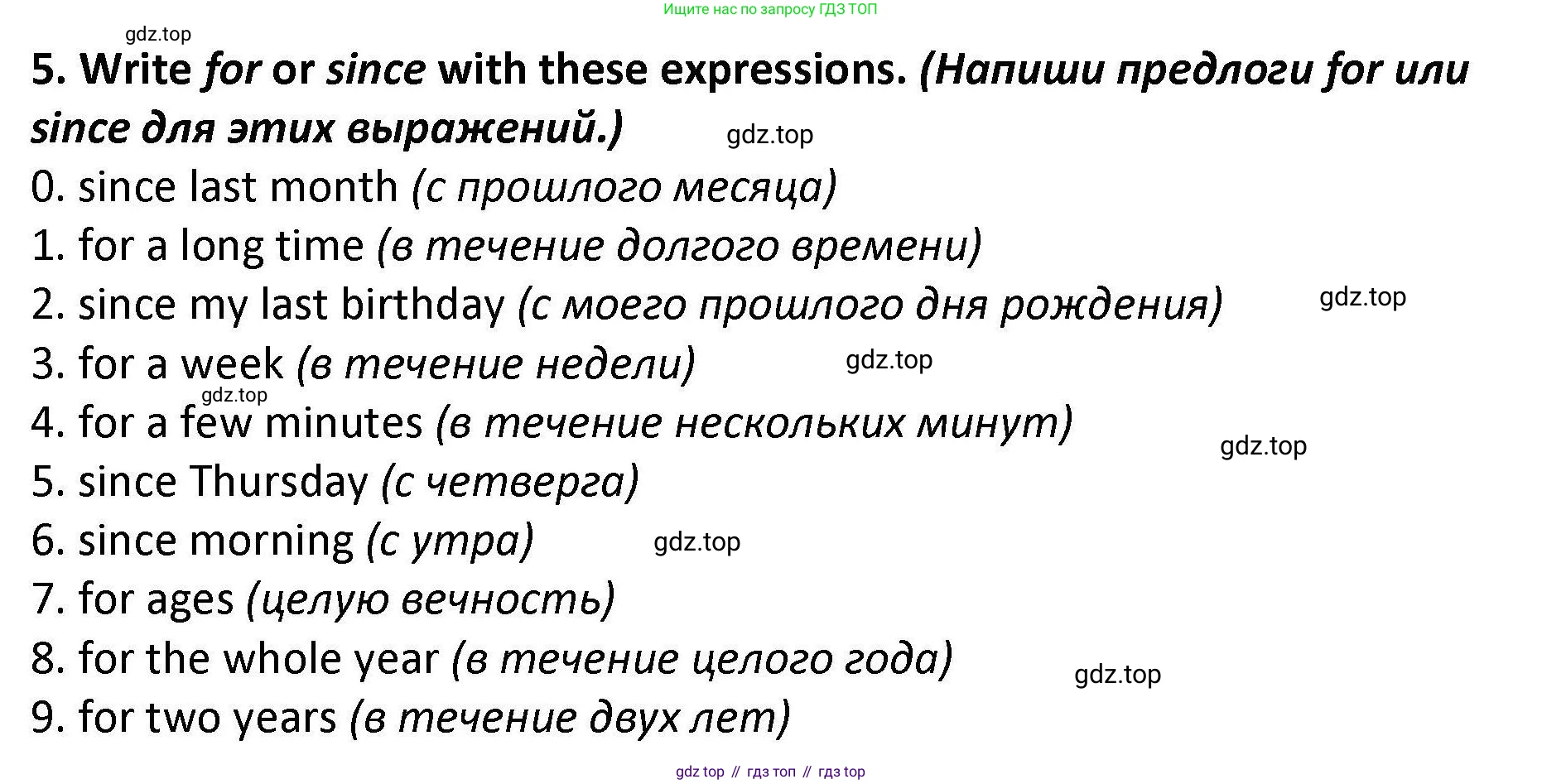 Ищите нас по запросу ГДЗ ТОП

gdz.top

5. Write for or since with these expressions. (Напиши предлоги for или since для этих выражений.)

gdz.top

0. since last month (с прошлого месяца)
1. for a long time (в течение долгого времени)
2. since my last birthday (с моего прошлого дня рождения)

gdz.top

3. for a week (в течение недели)

gdz.top

gdz.top

4. for a few minutes (в течение нескольких минут)

gdz.top

5. since Thursday (с четверга)
6. since morning (с утра)

gdz.top

7. for ages (целую вечность)
8. for the whole year (в течение целого года)

gdz.top

9. for two years (в течение двух лет)

gdz top // гдз топ // гдз top